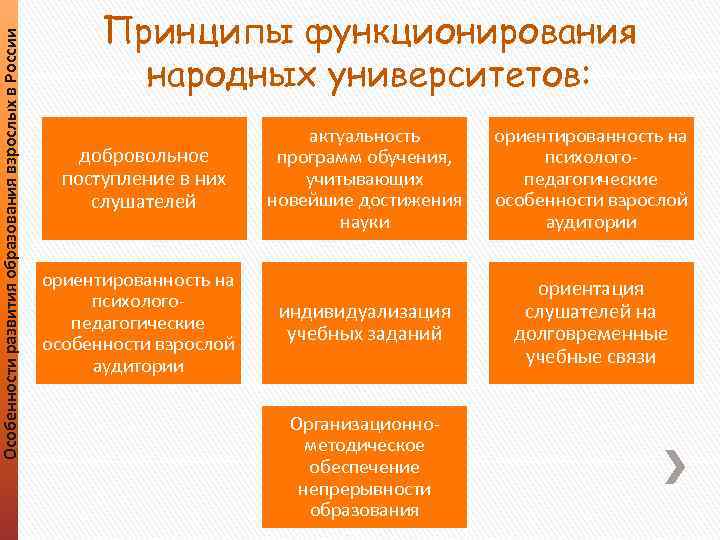 Особенности развития образования взрослых в России

Принципы функционирования народных университетов:

добровольное поступление в них слушателей

актуальность программ обучения, учитывающих новейшие достижения науки

ориентированность на психолого-педагогические особенности взрослой аудитории

ориентированность на психолого-педагогические особенности взрослой аудитории

индивидуализация учебных заданий

ориентация слушателей на долговременные учебные связи

Организационно-методическое обеспечение непрерывности образования